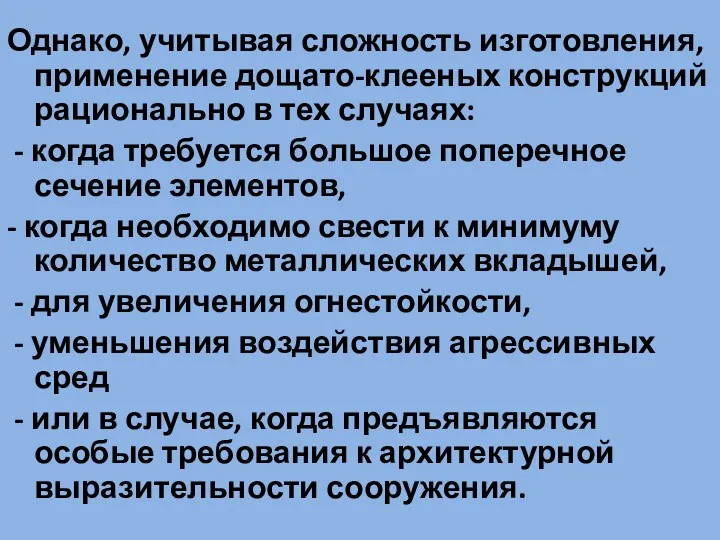 Однако, учитывая сложность изготовления, применение дощато-клееных конструкций рационально в тех случаях:

- когда требуется большое поперечное сечение элементов,

- когда необходимо свести к минимуму количество металлических вкладышей,

- для увеличения огнестойкости,

- уменьшения воздействия агрессивных сред

- или в случае, когда предъявляются особые требования к архитектурной выразительности сооружения.